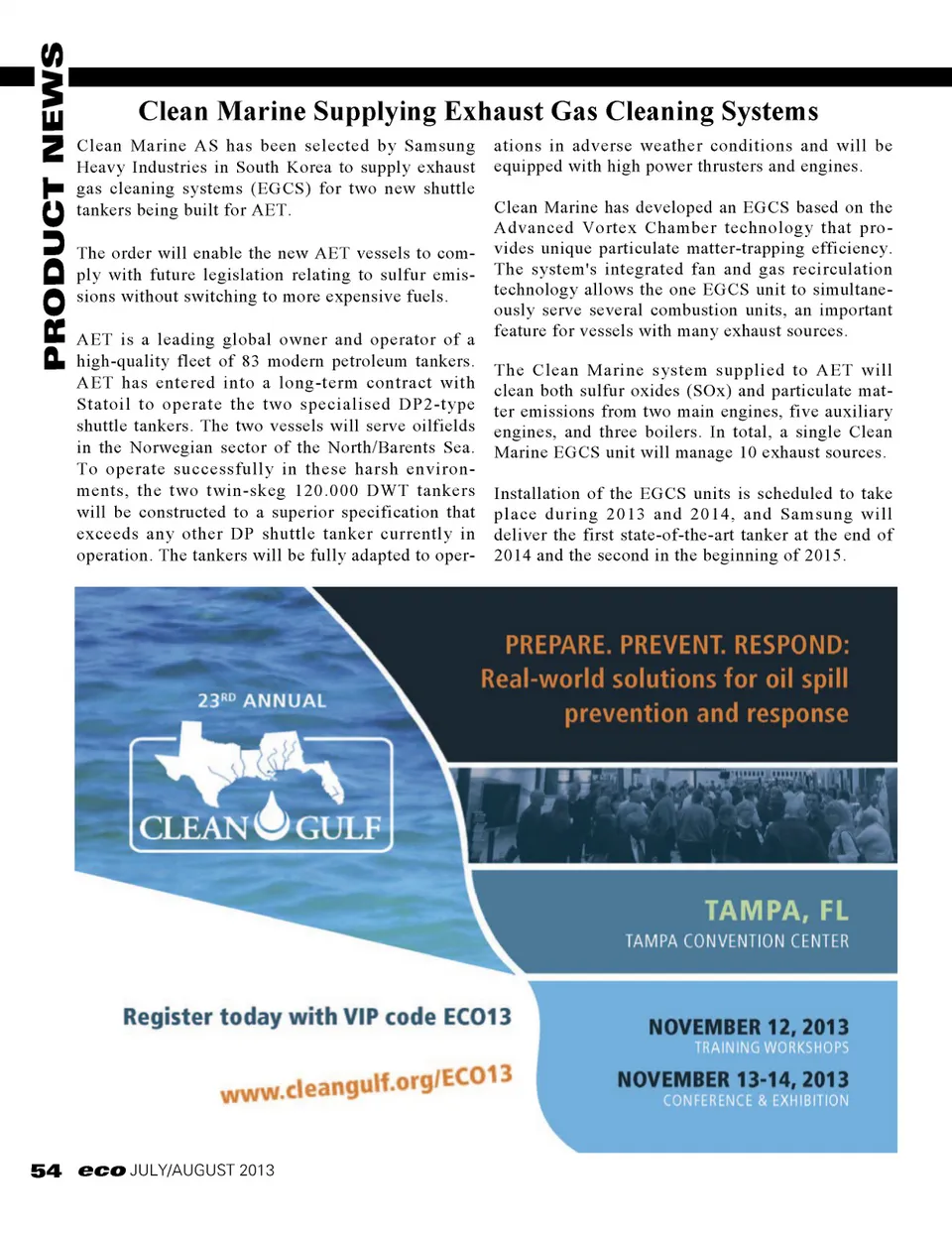 PRODUCT NEWS

Clean Marine Supplying Exhaust Gas Cleaning Systems

Clean Marine AS has been selected by Samsung Heavy Industries in South Korea to supply exhaust gas cleaning systems (EGCS) for two new shuttle tankers being built for AET.

The order will enable the new AET vessels to comply with future legislation relating to sulfur emissions without switching to more expensive fuels.

AET is a leading global owner and operator of a high-quality fleet of 83 modern petroleum tankers. AET has entered into a long-term contract with Statoil to operate the two specialised DP2-type shuttle tankers. The two vessels will serve oilfields in the Norwegian sector of the North/Barents Sea. To operate successfully in these harsh environments, the two twin-skeg 120.000 DWT tankers will be constructed to a superior specification that exceeds any other DP shuttle tanker currently in operation. The tankers will be fully adapted to operations in adverse weather conditions and will be equipped with high power thrusters and engines.

Clean Marine has developed an EGCS based on the Advanced Vortex Chamber technology that provides unique particulate matter-trapping efficiency. The system's integrated fan and gas recirculation technology allows the one EGCS unit to simultaneously serve several combustion units, an important feature for vessels with many exhaust sources.

The Clean Marine system supplied to AET will clean both sulfur oxides (SOx) and particulate matter emissions from two main engines, five auxiliary engines, and three boilers. In total, a single Clean Marine EGCS unit will manage 10 exhaust sources.

Installation of the EGCS units is scheduled to take place during 2013 and 2014, and Samsung will deliver the first state-of-the-art tanker at the end of 2014 and the second in the beginning of 2015.

23RD ANNUAL

CLEAN GULF

PREPARE. PREVENT. RESPOND: Real-world solutions for oil spill prevention and response

TAMPA, FL
TAMPA CONVENTION CENTER

Register today with VIP code ECO13

www.cleangulf.org/ECO13

NOVEMBER 12, 2013
TRAINING WORKSHOPS

NOVEMBER 13-14, 2013
CONFERENCE & EXHIBITION

54 eco JULY/AUGUST 2013